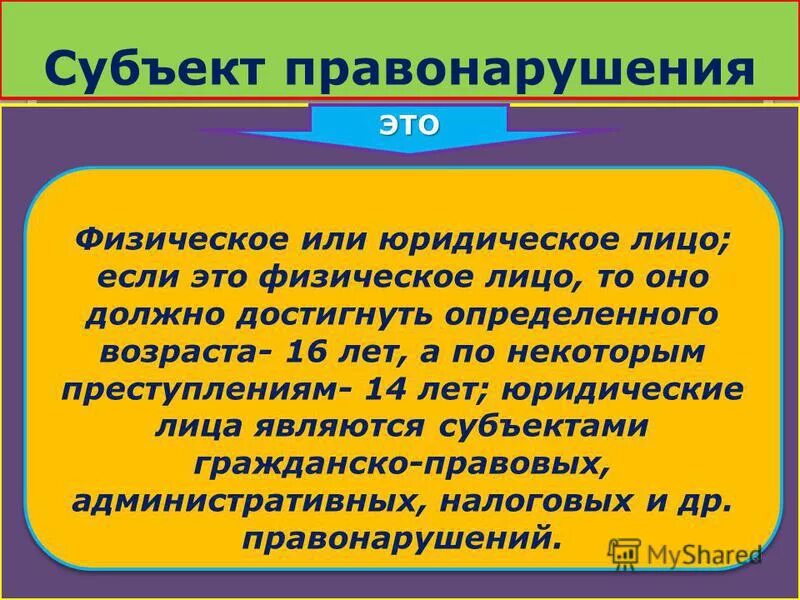 Субъект правонарушения

это

Физическое или юридическое лицо; если это физическое лицо, то оно должно достигнуть определенного возраста- 16 лет, а по некоторым преступлениям- 14 лет; юридические лица являются субъектами гражданско-правовых, административных, налоговых и др. правонарушений.

MyShared